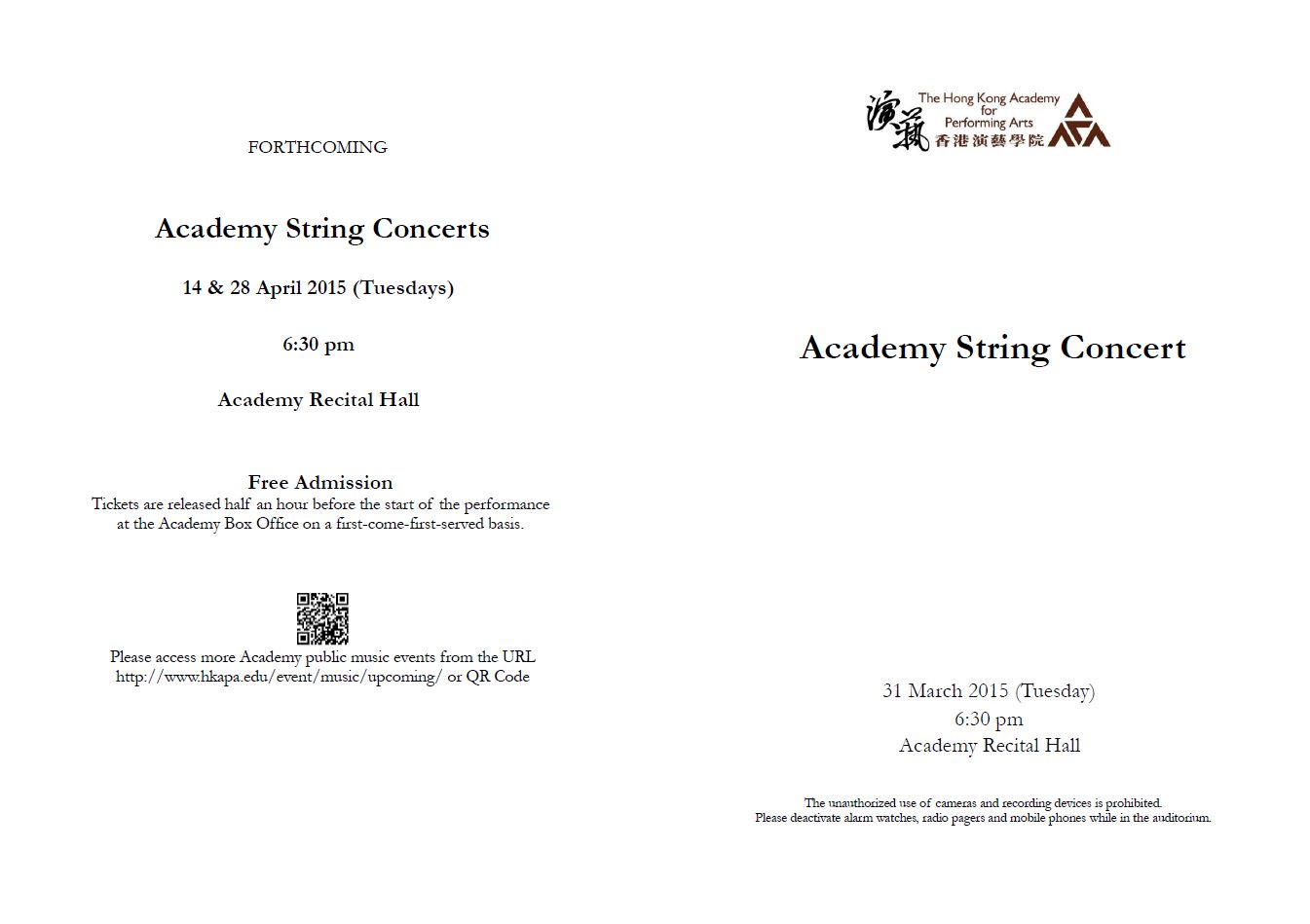 FORTHCOMING

Academy String Concerts

14 & 28 April 2015 (Tuesdays)

6:30 pm

Academy Recital Hall

Free Admission
Tickets are released half an hour before the start of the performance at the Academy Box Office on a first-come-first-served basis.

Please access more Academy public music events from the URL http://www.hkapa.edu/event/music/upcoming/ or QR Code

演藝 The Hong Kong Academy for Performing Arts 香港演藝學院

Academy String Concert

31 March 2015 (Tuesday)
6:30 pm
Academy Recital Hall

The unauthorized use of cameras and recording devices is prohibited.
Please deactivate alarm watches, radio pagers and mobile phones while in the auditorium.